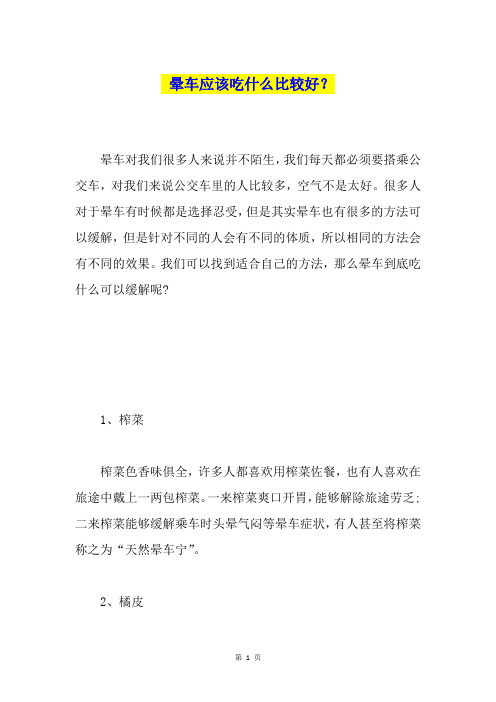 晕车应该吃什么比较好？

晕车对我们很多人来说并不陌生，我们每天都必须要搭乘公交车，对我们来说公交车里的人比较多，空气不是太好。很多人对于晕车有时候都是选择忍受，但是其实晕车也有很多的方法可以缓解，但是针对不同的人会有不同的体质，所以相同的方法会有不同的效果。我们可以找到适合自己的方法，那么晕车到底吃什么可以缓解呢?

1、榨菜

榨菜色香味俱全，许多人都喜欢用榨菜佐餐，也有人喜欢在旅途中戴上一两包榨菜。一来榨菜爽口开胃，能够解除旅途劳乏；二来榨菜能够缓解乘车时头晕气闷等晕车症状，有人甚至将榨菜称之为“天然晕车宁”。

2、橘皮

第 1 页